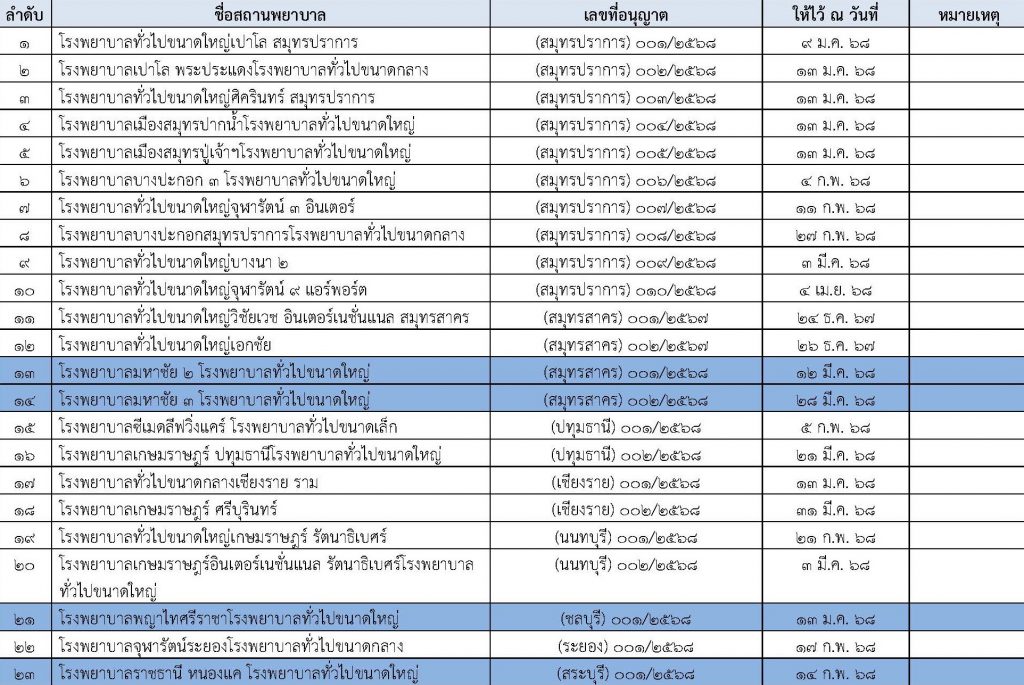 | ลำดับ | ชื่อสถานพยาบาล | เลขที่อนุญาต | ให้ไว้ ณ วันที่ | หมายเหตุ |
|---|---|---|---|---|
| ๑ | โรงพยาบาลทั่วไปขนาดใหญ่เปาโล สมุทรปราการ | (สมุทรปราการ) ๐๐๑/๒๕๖๘ | ๙ ม.ค. ๖๘ | |
| ๒ | โรงพยาบาลเปาโล พระประแดงโรงพยาบาลทั่วไปขนาดกลาง | (สมุทรปราการ) ๐๐๒/๒๕๖๘ | ๑๓ ม.ค. ๖๘ | |
| ๓ | โรงพยาบาลทั่วไปขนาดใหญ่ศิครินทร์ สมุทรปราการ | (สมุทรปราการ) ๐๐๓/๒๕๖๘ | ๑๓ ม.ค. ๖๘ | |
| ๔ | โรงพยาบาลเมืองสมุทรปากน้ำโรงพยาบาลทั่วไปขนาดใหญ่ | (สมุทรปราการ) ๐๐๔/๒๕๖๘ | ๑๓ ม.ค. ๖๘ | |
| ๕ | โรงพยาบาลเมืองสมุทรปู่เจ้าฯโรงพยาบาลทั่วไปขนาดใหญ่ | (สมุทรปราการ) ๐๐๕/๒๕๖๘ | ๑๓ ม.ค. ๖๘ | |
| ๖ | โรงพยาบาลบางปะกอก ๓ โรงพยาบาลทั่วไปขนาดใหญ่ | (สมุทรปราการ) ๐๐๖/๒๕๖๘ | ๔ ก.พ. ๖๘ | |
| ๗ | โรงพยาบาลทั่วไปขนาดใหญ่จุฬารัตน์ ๓ อินเตอร์ | (สมุทรปราการ) ๐๐๗/๒๕๖๘ | ๑๑ ก.พ. ๖๘ | |
| ๘ | โรงพยาบาลบางปะกอกสมุทรปราการโรงพยาบาลทั่วไปขนาดกลาง | (สมุทรปราการ) ๐๐๘/๒๕๖๘ | ๒๗ ก.พ. ๖๘ | |
| ๙ | โรงพยาบาลทั่วไปขนาดใหญ่บางนา ๒ | (สมุทรปราการ) ๐๐๙/๒๕๖๘ | ๓ มี.ค. ๖๘ | |
| ๑๐ | โรงพยาบาลทั่วไปขนาดใหญ่จุฬารัตน์ ๙ แอร์พอร์ต | (สมุทรปราการ) ๐๑๐/๒๕๖๘ | ๔ เม.ย. ๖๘ | |
| ๑๑ | โรงพยาบาลทั่วไปขนาดใหญ่วิชัยเวช อินเตอร์เนชั่นแนล สมุทรสาคร | (สมุทรสาคร) ๐๐๑/๒๕๖๗ | ๒๔ ธ.ค. ๖๗ | |
| ๑๒ | โรงพยาบาลทั่วไปขนาดใหญ่เอกชัย | (สมุทรสาคร) ๐๐๒/๒๕๖๗ | ๒๖ ธ.ค. ๖๗ | |
| ๑๓ | โรงพยาบาลมหาชัย ๒ โรงพยาบาลทั่วไปขนาดใหญ่ | (สมุทรสาคร) ๐๐๑/๒๕๖๘ | ๑๒ มี.ค. ๖๘ | |
| ๑๔ | โรงพยาบาลมหาชัย ๓ โรงพยาบาลทั่วไปขนาดใหญ่ | (สมุทรสาคร) ๐๐๒/๒๕๖๘ | ๒๘ มี.ค. ๖๘ | |
| ๑๕ | โรงพยาบาลซีเมดลีฟวิ่งแคร์ โรงพยาบาลทั่วไปขนาดเล็ก | (ปทุมธานี) ๐๐๑/๒๕๖๘ | ๕ ก.พ. ๖๘ | |
| ๑๖ | โรงพยาบาลเกษมราษฎร์ ปทุมธานีโรงพยาบาลทั่วไปขนาดใหญ่ | (ปทุมธานี) ๐๐๒/๒๕๖๘ | ๒๑ มี.ค. ๖๘ | |
| ๑๗ | โรงพยาบาลทั่วไปขนาดกลางเชียงราย ราม | (เชียงราย) ๐๐๑/๒๕๖๘ | ๑๓ ม.ค. ๖๘ | |
| ๑๘ | โรงพยาบาลเกษมราษฎร์ ศรีบุรินทร์ | (เชียงราย) ๐๐๒/๒๕๖๘ | ๓๑ มี.ค. ๖๘ | |
| ๑๙ | โรงพยาบาลทั่วไปขนาดใหญ่เกษมราษฎร์ รัตนาธิเบศร์ | (นนทบุรี) ๐๐๑/๒๕๖๘ | ๒๑ ก.พ. ๖๘ | |
| ๒๐ | โรงพยาบาลเกษมราษฎร์อินเตอร์เนชั่นแนล รัตนาธิเบศร์โรงพยาบาลทั่วไปขนาดใหญ่ | (นนทบุรี) ๐๐๒/๒๕๖๘ | ๓ มี.ค. ๖๘ | |
| ๒๑ | โรงพยาบาลพญาไทศรีราชาโรงพยาบาลทั่วไปขนาดใหญ่ | (ชลบุรี) ๐๐๑/๒๕๖๘ | ๑๓ ม.ค. ๖๘ | |
| ๒๒ | โรงพยาบาลจุฬารัตน์ระยองโรงพยาบาลทั่วไปขนาดกลาง | (ระยอง) ๐๐๑/๒๕๖๘ | ๑๗ ก.พ. ๖๘ | |
| ๒๓ | โรงพยาบาลราชธานี หนองแค โรงพยาบาลทั่วไปขนาดใหญ่ | (สระบุรี) ๐๐๑/๒๕๖๘ | ๑๔ ก.พ. ๖๘ | |